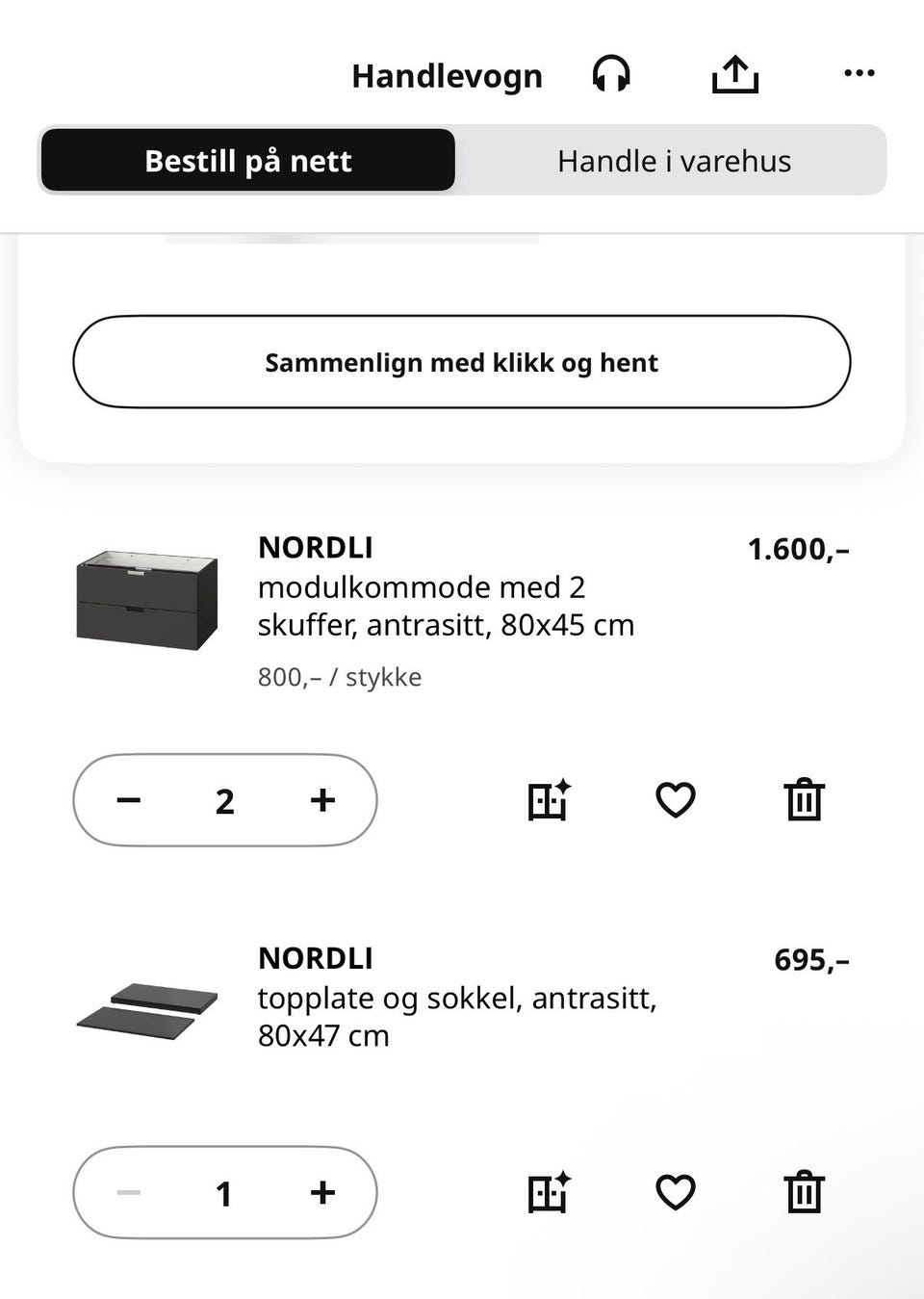 Handlevogn

Bestill på nett

Handle i varehus

Sammenlign med klikk og hent

NORDLI
modulkommode med 2 skuffer, antrasitt, 80x45 cm
800,– / stykke

1.600,–

−
2
+

NORDLI
topplate og sokkel, antrasitt, 80x47 cm

695,–

−
1
+